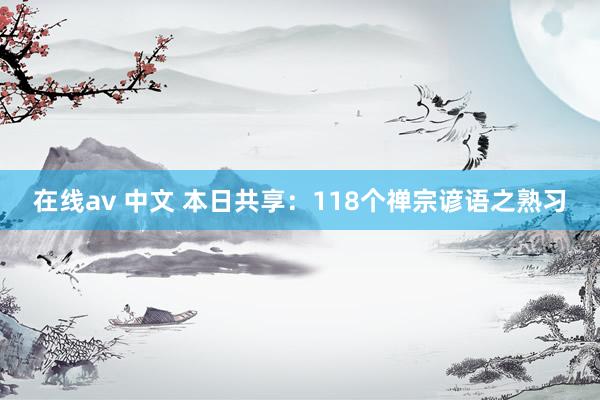 在线av 中文 本日共享：118个禅宗谚语之熟习